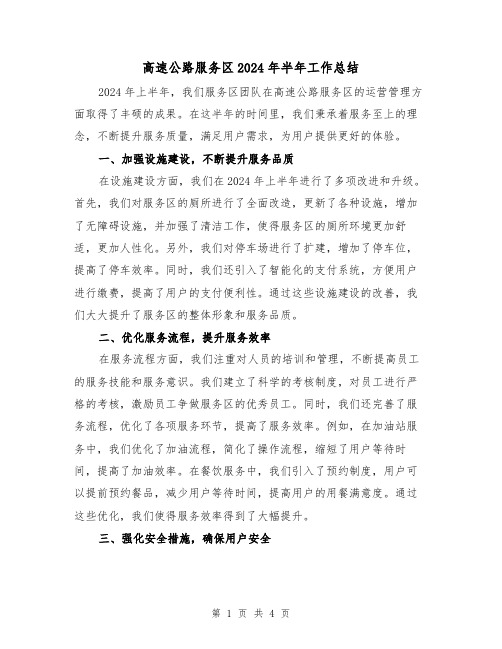 高速公路服务区2024年半年工作总结

2024年上半年，我们服务区团队在高速公路服务区的运营管理方面取得了丰硕的成果。在这半年的时间里，我们秉承着服务至上的理念，不断提升服务质量，满足用户需求，为用户提供更好的体验。

一、加强设施建设，不断提升服务品质

在设施建设方面，我们在2024年上半年进行了多项改进和升级。首先，我们对服务区的厕所进行了全面改造，更新了各种设施，增加了无障碍设施，并加强了清洁工作，使得服务区的厕所环境更加舒适，更加人性化。另外，我们对停车场进行了扩建，增加了停车位，提高了停车效率。同时，我们还引入了智能化的支付系统，方便用户进行缴费，提高了用户的支付便利性。通过这些设施建设的改善，我们大大提升了服务区的整体形象和服务品质。

二、优化服务流程，提升服务效率

在服务流程方面，我们注重对人员的培训和管理，不断提高员工的服务技能和服务意识。我们建立了科学的考核制度，对员工进行严格的考核，激励员工争做服务区的优秀员工。同时，我们还完善了服务流程，优化了各项服务环节，提高了服务效率。例如，在加油站服务中，我们优化了加油流程，简化了操作流程，缩短了用户等待时间，提高了加油效率。在餐饮服务中，我们引入了预约制度，用户可以提前预约餐品，减少用户等待时间，提高用户的用餐满意度。通过这些优化，我们使得服务效率得到了大幅提升。

三、强化安全措施，确保用户安全

第 1 页 共 4 页